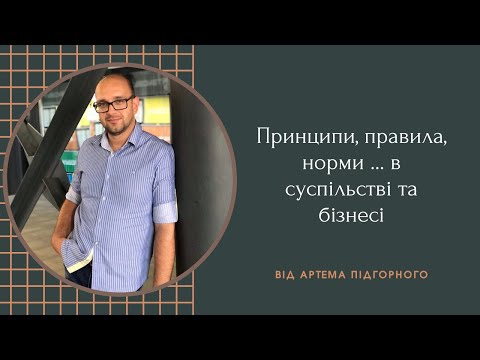 Принципи, правила, норми ... в суспільстві та бізнесі

ВІД АРТЕМА ПІДГОРНОГО